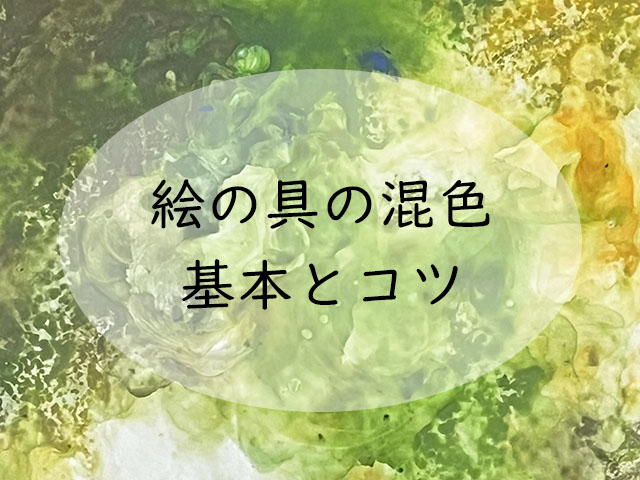 絵の具の混色
基本とコツ